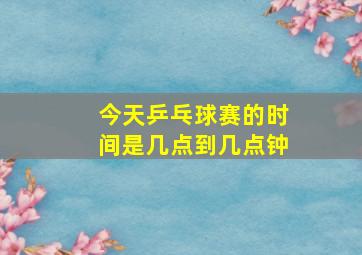 今天乒乓球赛的时间是几点到几点钟